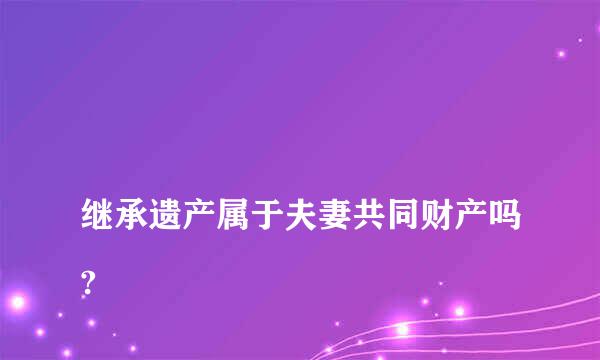 继承遗产属于夫妻共同财产吗?